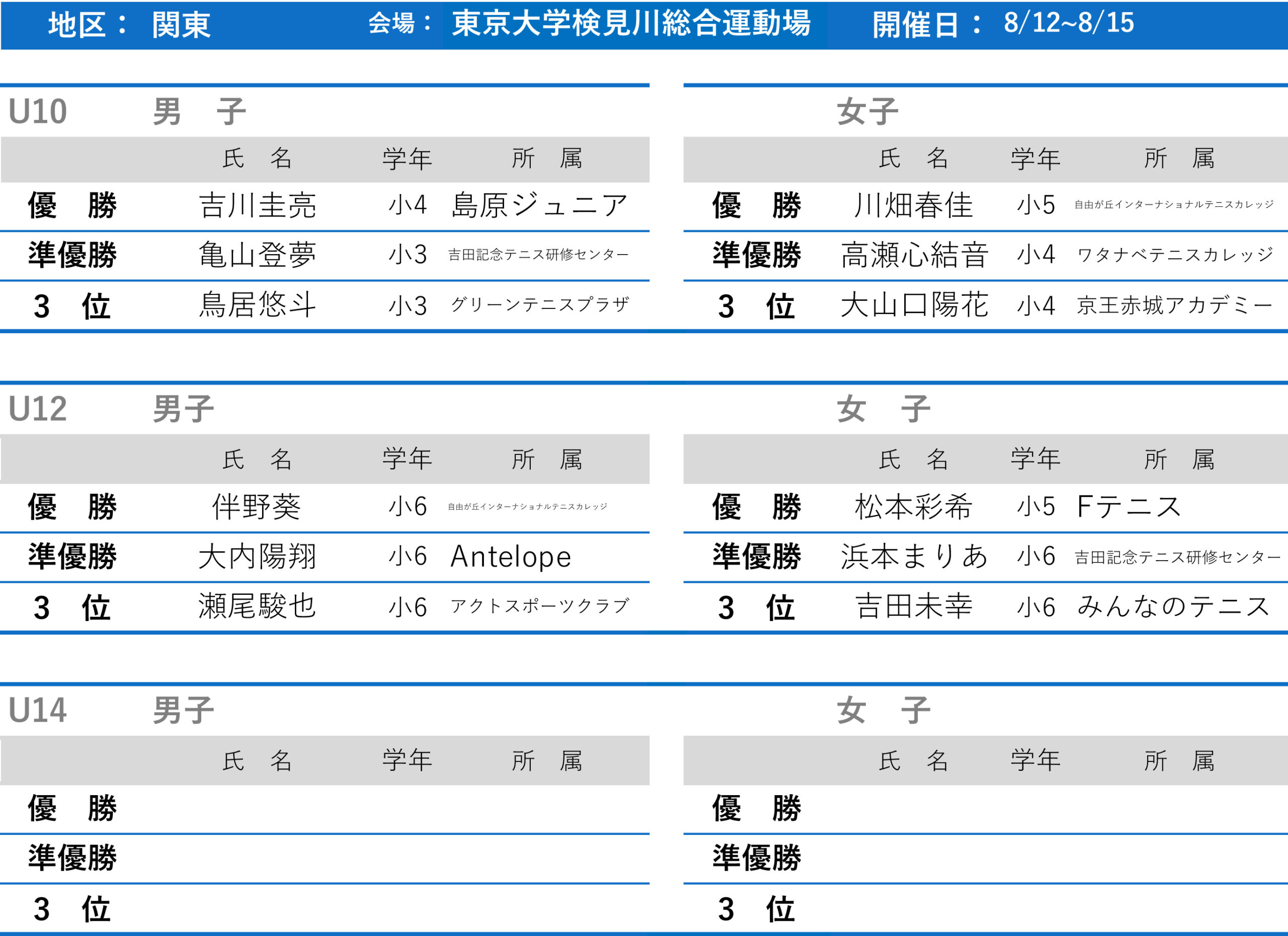 地区： 関東　会場： 東京大学検見川総合運動場　開催日： 8/12~8/15

U10 男 子

| | 氏 名 | 学年 | 所 属 |
|---|---|---|---|
| 優 勝 | 吉川圭亮 | 小4 | 島原ジュニア |
| 準優勝 | 亀山登夢 | 小3 | 吉田記念テニス研修センター |
| 3 位 | 鳥居悠斗 | 小3 | グリーンテニスプラザ |

女子

| | 氏 名 | 学年 | 所 属 |
|---|---|---|---|
| 優 勝 | 川畑春佳 | 小5 | 自由が丘インターナショナルテニスカレッジ |
| 準優勝 | 高瀬心結音 | 小4 | ワタナベテニスカレッジ |
| 3 位 | 大山口陽花 | 小4 | 京王赤城アカデミー |

U12 男子

| | 氏 名 | 学年 | 所 属 |
|---|---|---|---|
| 優 勝 | 伴野葵 | 小6 | 自由が丘インターナショナルテニスカレッジ |
| 準優勝 | 大内陽翔 | 小6 | Antelope |
| 3 位 | 瀬尾駿也 | 小6 | アクトスポーツクラブ |

女 子

| | 氏 名 | 学年 | 所 属 |
|---|---|---|---|
| 優 勝 | 松本彩希 | 小5 | Fテニス |
| 準優勝 | 浜本まりあ | 小6 | 吉田記念テニス研修センター |
| 3 位 | 吉田未幸 | 小6 | みんなのテニス |

U14 男子

| | 氏 名 | 学年 | 所 属 |
|---|---|---|---|
| 優 勝 | | | |
| 準優勝 | | | |
| 3 位 | | | |

女 子

| | 氏 名 | 学年 | 所 属 |
|---|---|---|---|
| 優 勝 | | | |
| 準優勝 | | | |
| 3 位 | | | |